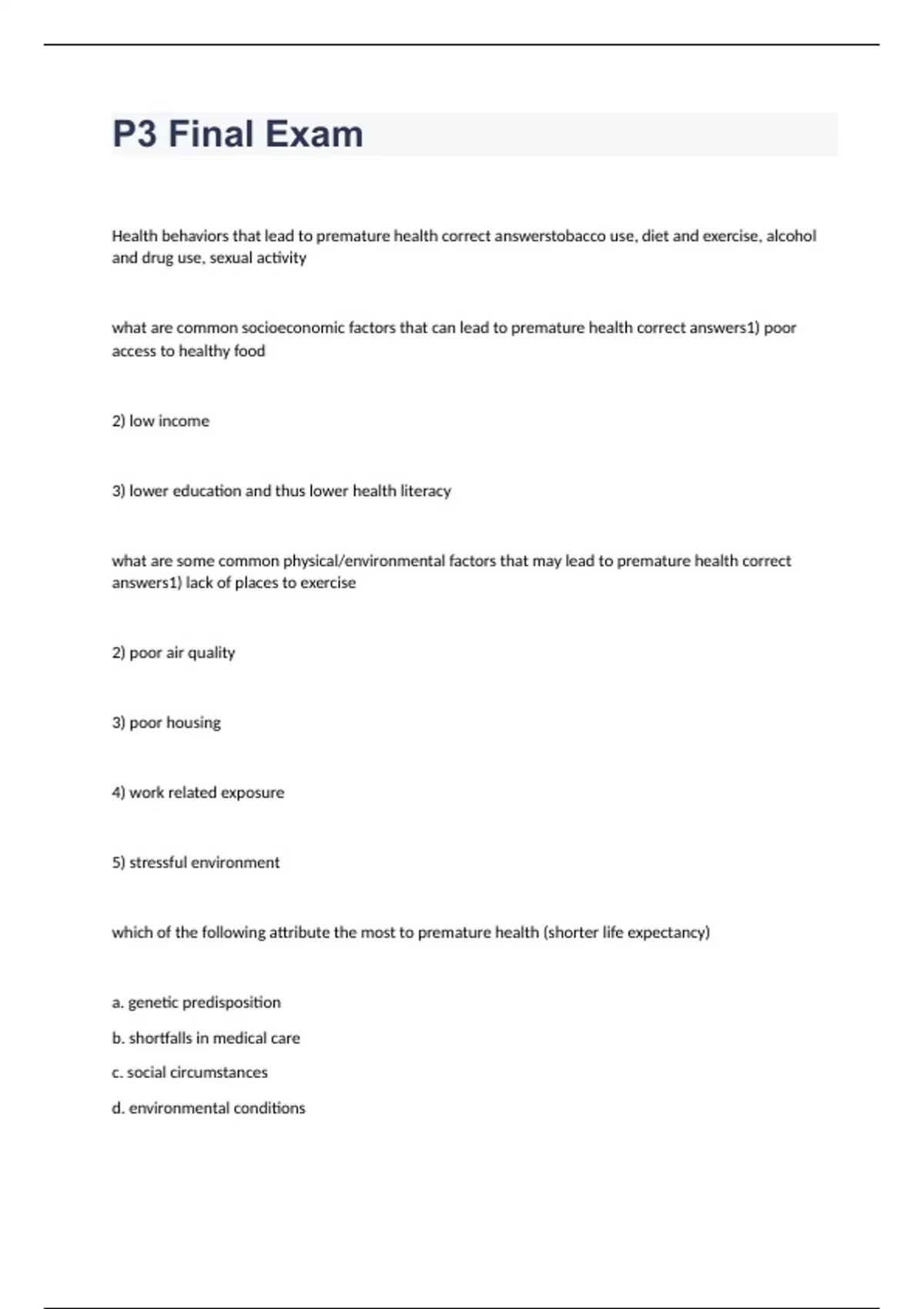 P3 Final Exam

Health behaviors that lead to premature health correct answerstobacco use, diet and exercise, alcohol and drug use, sexual activity

what are common socioeconomic factors that can lead to premature health correct answers1) poor access to healthy food

2) low income

3) lower education and thus lower health literacy

what are some common physical/environmental factors that may lead to premature health correct answers1) lack of places to exercise

2) poor air quality

3) poor housing

4) work related exposure

5) stressful environment

which of the following attribute the most to premature health (shorter life expectancy)

a. genetic predisposition

b. shortfalls in medical care

c. social circumstances

d. environmental conditions